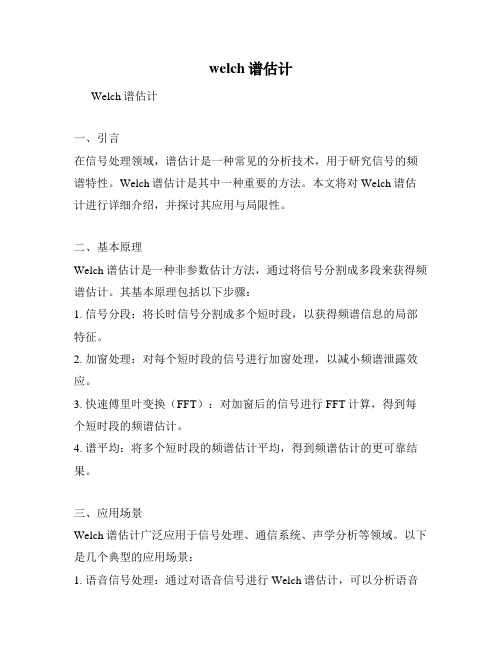 welch 谱估计

Welch 谱估计

一、引言
在信号处理领域，谱估计是一种常见的分析技术，用于研究信号的频谱特性。Welch 谱估计是其中一种重要的方法。本文将对 Welch 谱估计进行详细介绍，并探讨其应用与局限性。

二、基本原理
Welch 谱估计是一种非参数估计方法，通过将信号分割成多段来获得频谱估计。其基本原理包括以下步骤：
1. 信号分段：将长时信号分割成多个短时段，以获得频谱信息的局部特征。
2. 加窗处理：对每个短时段的信号进行加窗处理，以减小频谱泄露效应。
3. 快速傅里叶变换（FFT）：对加窗后的信号进行 FFT 计算，得到每个短时段的频谱估计。
4. 谱平均：将多个短时段的频谱估计平均，得到频谱估计的更可靠结果。

三、应用场景
Welch 谱估计广泛应用于信号处理、通信系统、声学分析等领域。以下是几个典型的应用场景：
1. 语音信号处理：通过对语音信号进行 Welch 谱估计，可以分析语音